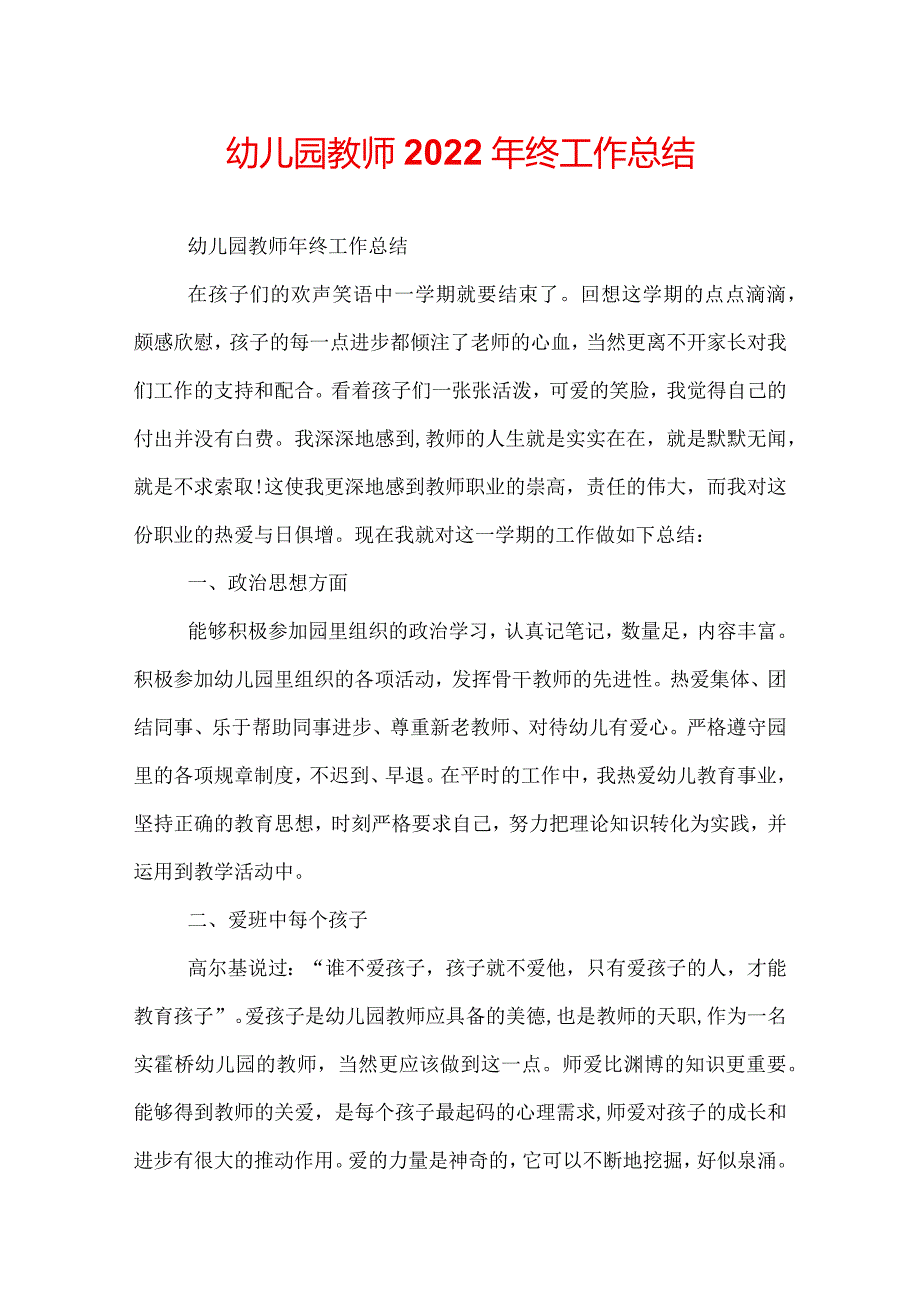 幼儿园教师2022年终工作总结

幼儿园教师年终工作总结

在孩子们的欢声笑语中一学期就要结束了。回想这学期的点点滴滴，颇感欣慰，孩子的每一点进步都倾注了老师的心血，当然更离不开家长对我们工作的支持和配合。看着孩子们一张张活泼，可爱的笑脸，我觉得自己的付出并没有白费。我深深地感到,教师的人生就是实实在在，就是默默无闻，就是不求索取!这使我更深地感到教师职业的崇高，责任的伟大，而我对这份职业的热爱与日俱增。现在我就对这一学期的工作做如下总结：

一、政治思想方面

能够积极参加园里组织的政治学习，认真记笔记，数量足，内容丰富。积极参加幼儿园里组织的各项活动，发挥骨干教师的先进性。热爱集体、团结同事、乐于帮助同事进步、尊重新老教师、对待幼儿有爱心。严格遵守园里的各项规章制度，不迟到、早退。在平时的工作中，我热爱幼儿教育事业，坚持正确的教育思想，时刻严格要求自己，努力把理论知识转化为实践，并运用到教学活动中。

二、爱班中每个孩子

高尔基说过：“谁不爱孩子，孩子就不爱他，只有爱孩子的人，才能教育孩子”。爱孩子是幼儿园教师应具备的美德，也是教师的天职，作为一名实霍桥幼儿园的教师，当然更应该做到这一点。师爱比渊博的知识更重要。能够得到教师的关爱，是每个孩子最起码的心理需求，师爱对孩子的成长和进步有很大的推动作用。爱的力量是神奇的，它可以不断地挖掘，好似泉涌。